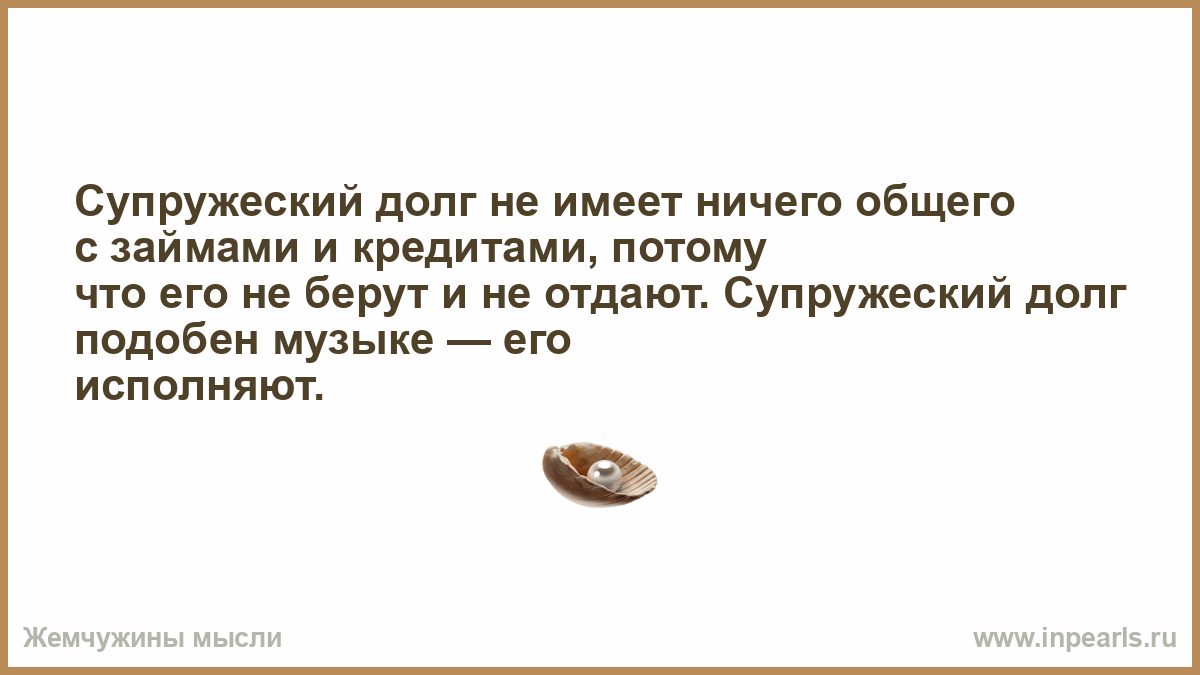 Супружеский долг не имеет ничего общего с займами и кредитами, потому что его не берут и не отдают. Супружеский долг подобен музыке — его исполняют.

Жемчужины мысли

www.inpearls.ru